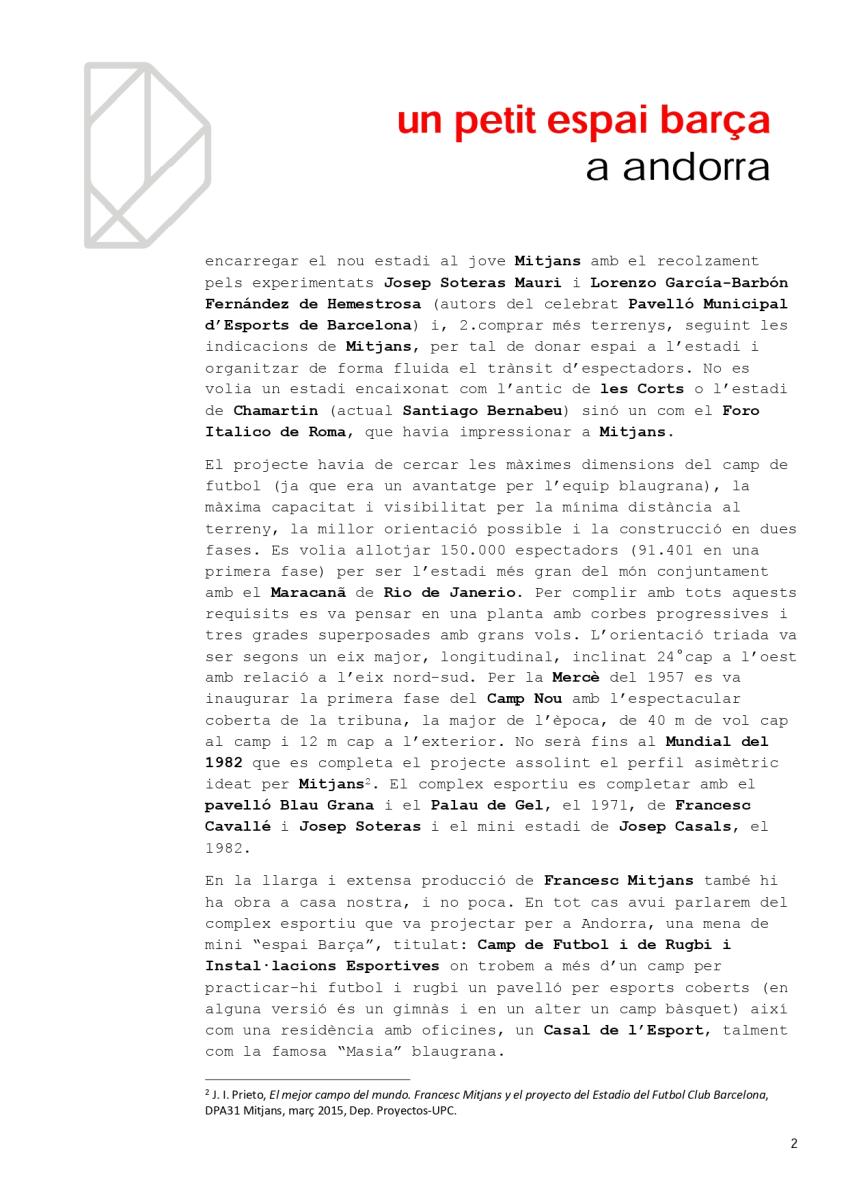 un petit espai barça
a andorra

encarregar el nou estadi al jove Mitjans amb el recolzament pels experimentats Josep Soteras Mauri i Lorenzo García-Barbón Fernández de Hemestrosa (autors del celebrat Pavelló Municipal d'Esports de Barcelona) i, 2.comprar més terrenys, seguint les indicacions de Mitjans, per tal de donar espai a l'estadi i organitzar de forma fluida el trànsit d'espectadors. No es volia un estadi encaixonat com l'antic de les Corts o l'estadi de Chamartin (actual Santiago Bernabeu) sinó un com el Foro Italico de Roma, que havia impressionar a Mitjans.

El projecte havia de cercar les màximes dimensions del camp de futbol (ja que era un avantatge per l'equip blaugrana), la màxima capacitat i visibilitat per la mínima distància al terreny, la millor orientació possible i la construcció en dues fases. Es volia allotjar 150.000 espectadors (91.401 en una primera fase) per ser l'estadi més gran del món conjuntament amb el Maracanã de Rio de Janerio. Per complir amb tots aquests requisits es va pensar en una planta amb corbes progressives i tres grades superposades amb grans vols. L'orientació triada va ser segons un eix major, longitudinal, inclinat 24°cap a l'oest amb relació a l'eix nord-sud. Per la Mercè del 1957 es va inaugurar la primera fase del Camp Nou amb l'espectacular coberta de la tribuna, la major de l'època, de 40 m de vol cap al camp i 12 m cap a l'exterior. No serà fins al Mundial del 1982 que es completa el projecte assolint el perfil asimètric ideat per Mitjans$^2$. El complex esportiu es completar amb el pavelló Blau Grana i el Palau de Gel, el 1971, de Francesc Cavallé i Josep Soteras i el mini estadi de Josep Casals, el 1982.

En la llarga i extensa producció de Francesc Mitjans també hi ha obra a casa nostra, i no poca. En tot cas avui parlarem del complex esportiu que va projectar per a Andorra, una mena de mini "espai Barça", titulat: Camp de Futbol i de Rugbi i Instal·lacions Esportives on trobem a més d'un camp per practicar-hi futbol i rugbi un pavelló per esports coberts (en alguna versió és un gimnàs i en un alter un camp bàsquet) així com una residència amb oficines, un Casal de l'Esport, talment com la famosa "Masia" blaugrana.

$^2$ J. I. Prieto, El mejor campo del mundo. Francesc Mitjans y el proyecto del Estadio del Futbol Club Barcelona, DPA31 Mitjans, març 2015, Dep. Proyectos-UPC.

2